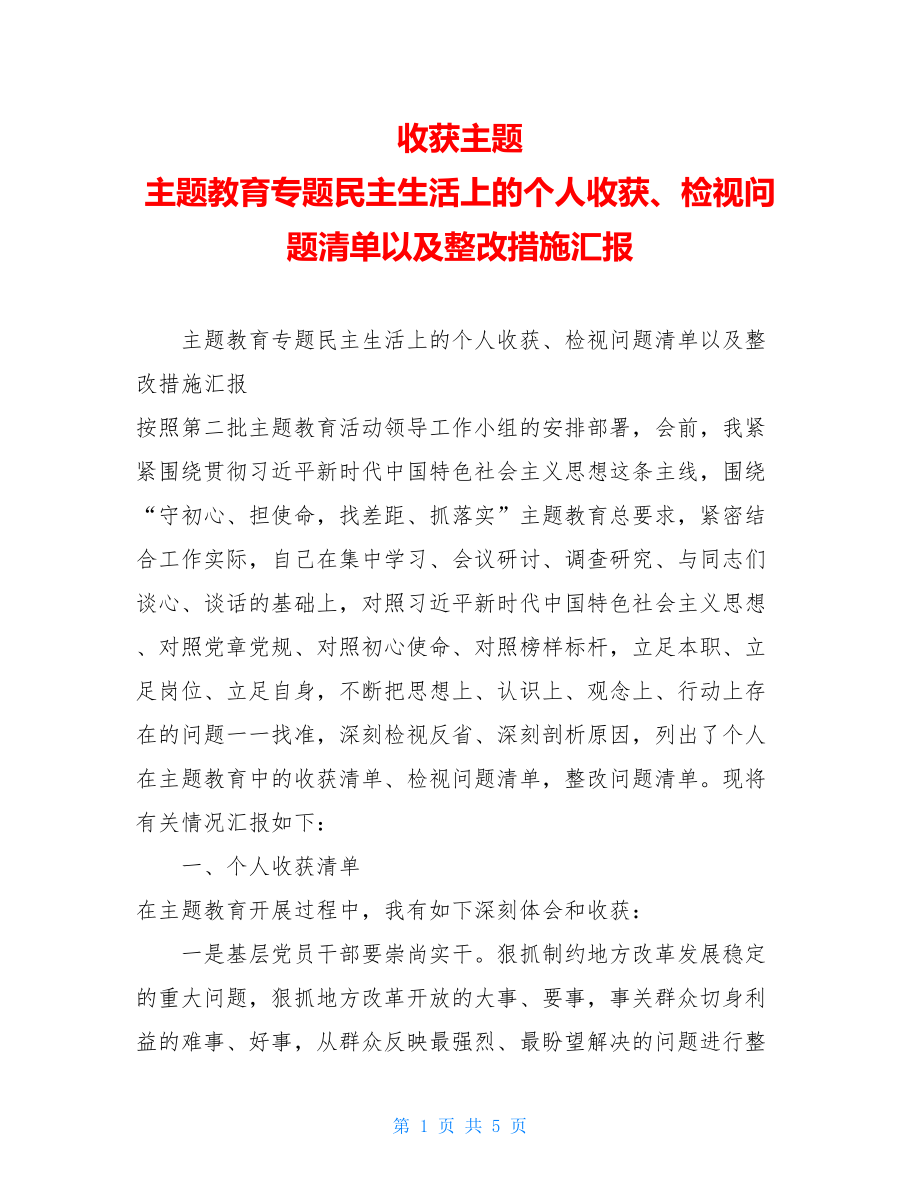 收获主题
主题教育专题民主生活上的个人收获、检视问题清单以及整改措施汇报

主题教育专题民主生活上的个人收获、检视问题清单以及整改措施汇报
按照第二批主题教育活动领导工作小组的安排部署，会前，我紧紧围绕贯彻习近平新时代中国特色社会主义思想这条主线，围绕“守初心、担使命，找差距、抓落实”主题教育总要求，紧密结合工作实际，自己在集中学习、会议研讨、调查研究、与同志们谈心、谈话的基础上，对照习近平新时代中国特色社会主义思想、对照党章党规、对照初心使命、对照榜样标杆，立足本职、立足岗位、立足自身，不断把思想上、认识上、观念上、行动上存在的问题一一找准，深刻检视反省、深刻剖析原因，列出了个人在主题教育中的收获清单、检视问题清单，整改问题清单。现将有关情况汇报如下：

一、个人收获清单
在主题教育开展过程中，我有如下深刻体会和收获：

一是基层党员干部要崇尚实干。狠抓制约地方改革发展稳定的重大问题，狠抓地方改革开放的大事、要事，事关群众切身利益的难事、好事，从群众反映最强烈、最盼望解决的问题进行整

第 1 页 共 5 页